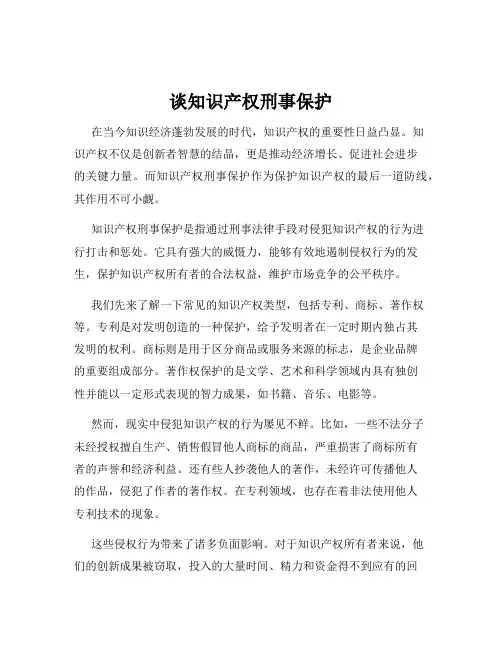 谈知识产权刑事保护

在当今知识经济蓬勃发展的时代，知识产权的重要性日益凸显。知识产权不仅是创新者智慧的结晶，更是推动经济增长、促进社会进步的关键力量。而知识产权刑事保护作为保护知识产权的最后一道防线，其作用不可小觑。

知识产权刑事保护是指通过刑事法律手段对侵犯知识产权的行为进行打击和惩处。它具有强大的威慑力，能够有效地遏制侵权行为的发生，保护知识产权所有者的合法权益，维护市场竞争的公平秩序。

我们先来了解一下常见的知识产权类型，包括专利、商标、著作权等。专利是对发明创造的一种保护，给予发明者在一定时期内独占其发明的权利。商标则是用于区分商品或服务来源的标志，是企业品牌的重要组成部分。著作权保护的是文学、艺术和科学领域内具有独创性并能以一定形式表现的智力成果，如书籍、音乐、电影等。

然而，现实中侵犯知识产权的行为屡见不鲜。比如，一些不法分子未经授权擅自生产、销售假冒他人商标的商品，严重损害了商标所有者的声誉和经济利益。还有些人抄袭他人的著作，未经许可传播他人的作品，侵犯了作者的著作权。在专利领域，也存在着非法使用他人专利技术的现象。

这些侵权行为带来了诸多负面影响。对于知识产权所有者来说，他们的创新成果被窃取，投入的大量时间、精力和资金得不到应有的回